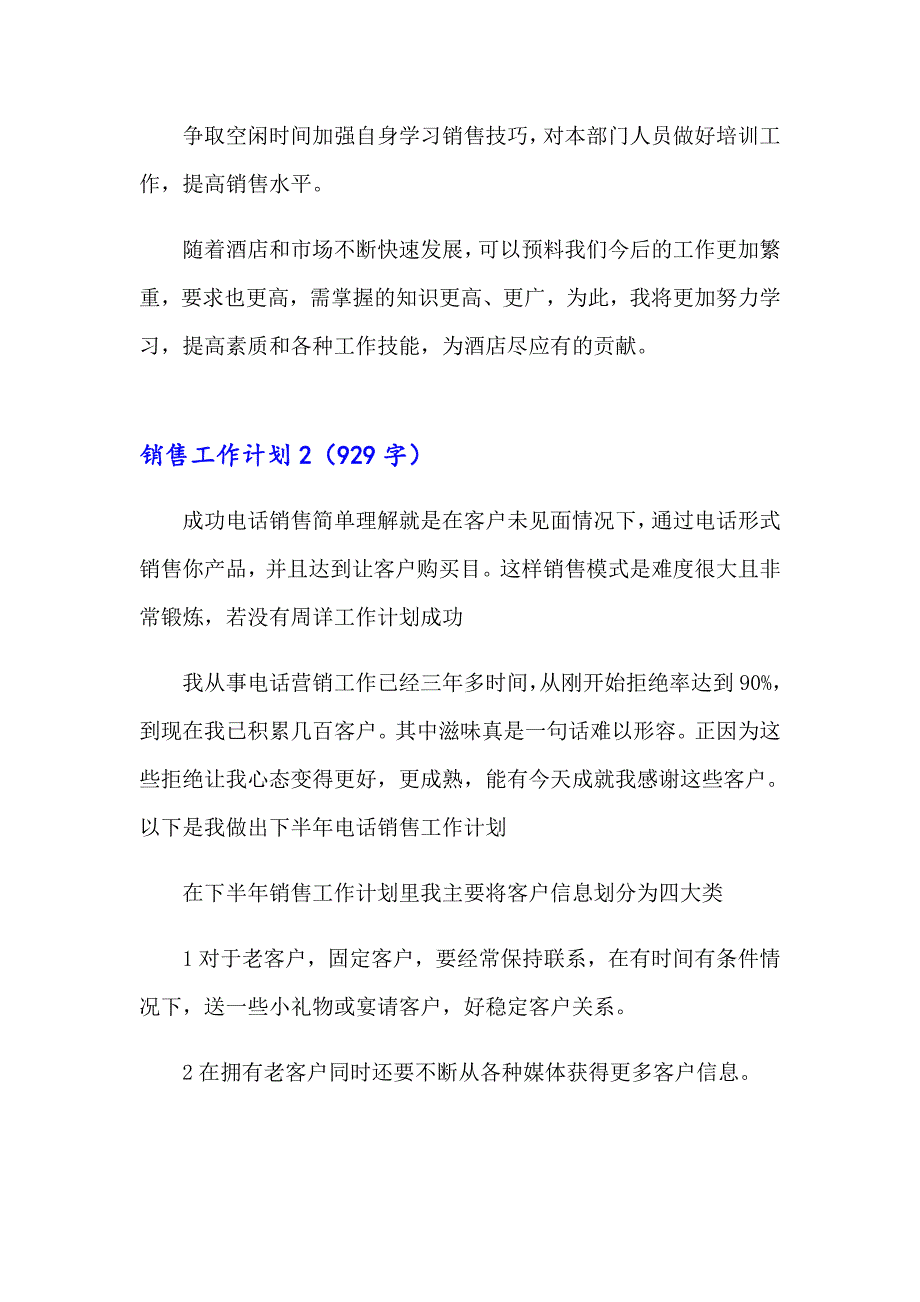 争取空闲时间加强自身学习销售技巧，对本部门人员做好培训工作，提高销售水平。

随着酒店和市场不断快速发展，可以预料我们今后的工作更加繁重，要求也更高，需掌握的知识更高、更广，为此，我将更加努力学习，提高素质和各种工作技能，为酒店尽应有的贡献。

销售工作计划 2（929 字）

成功电话销售简单理解就是在客户未见面情况下，通过电话形式销售你产品，并且达到让客户购买目。这样销售模式是难度很大且非常锻炼，若没有周详工作计划成功

我从事电话营销工作已经三年多时间，从刚开始拒绝率达到 90%，到现在我已积累几百客户。其中滋味真是一句话难以形容。正因为这些拒绝让我心态变得更好，更成熟，能有今天成就我感谢这些客户。以下是我做出下半年电话销售工作计划

在下半年销售工作计划里我主要将客户信息划分为四大类

1 对于老客户，固定客户，要经常保持联系，在有时间有条件情况下，送一些小礼物或宴请客户，好稳定客户关系。

2 在拥有老客户同时还要不断从各种媒体获得更多客户信息。